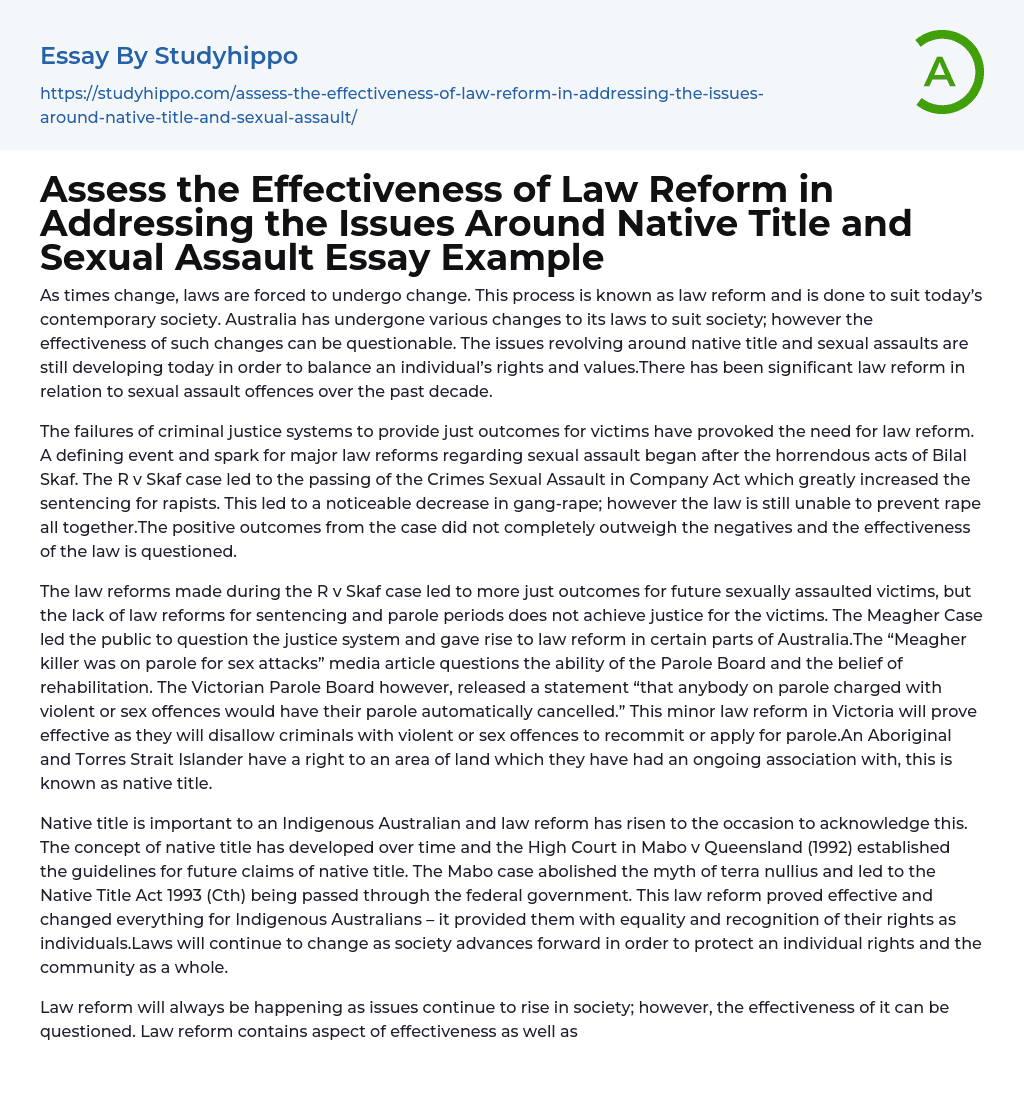 Essay By Studyhippo

https://studyhippo.com/assess-the-effectiveness-of-law-reform-in-addressing-the-issues-around-native-title-and-sexual-assault/

A

Assess the Effectiveness of Law Reform in Addressing the Issues Around Native Title and Sexual Assault Essay Example

As times change, laws are forced to undergo change. This process is known as law reform and is done to suit today's contemporary society. Australia has undergone various changes to its laws to suit society; however the effectiveness of such changes can be questionable. The issues revolving around native title and sexual assaults are still developing today in order to balance an individual's rights and values.There has been significant law reform in relation to sexual assault offences over the past decade.

The failures of criminal justice systems to provide just outcomes for victims have provoked the need for law reform. A defining event and spark for major law reforms regarding sexual assault began after the horrendous acts of Bilal Skaf. The R v Skaf case led to the passing of the Crimes Sexual Assault in Company Act which greatly increased the sentencing for rapists. This led to a noticeable decrease in gang-rape; however the law is still unable to prevent rape all together.The positive outcomes from the case did not completely outweigh the negatives and the effectiveness of the law is questioned.

The law reforms made during the R v Skaf case led to more just outcomes for future sexually assaulted victims, but the lack of law reforms for sentencing and parole periods does not achieve justice for the victims. The Meagher Case led the public to question the justice system and gave rise to law reform in certain parts of Australia.The "Meagher killer was on parole for sex attacks" media article questions the ability of the Parole Board and the belief of rehabilitation. The Victorian Parole Board however, released a statement "that anybody on parole charged with violent or sex offences would have their parole automatically cancelled." This minor law reform in Victoria will prove effective as they will disallow criminals with violent or sex offences to recommit or apply for parole.An Aboriginal and Torres Strait Islander have a right to an area of land which they have had an ongoing association with, this is known as native title.

Native title is important to an Indigenous Australian and law reform has risen to the occasion to acknowledge this. The concept of native title has developed over time and the High Court in Mabo v Queensland (1992) established the guidelines for future claims of native title. The Mabo case abolished the myth of terra nullius and led to the Native Title Act 1993 (Cth) being passed through the federal government. This law reform proved effective and changed everything for Indigenous Australians – it provided them with equality and recognition of their rights as individuals.Laws will continue to change as society advances forward in order to protect an individual rights and the community as a whole.

Law reform will always be happening as issues continue to rise in society; however, the effectiveness of it can be questioned. Law reform contains aspect of effectiveness as well as